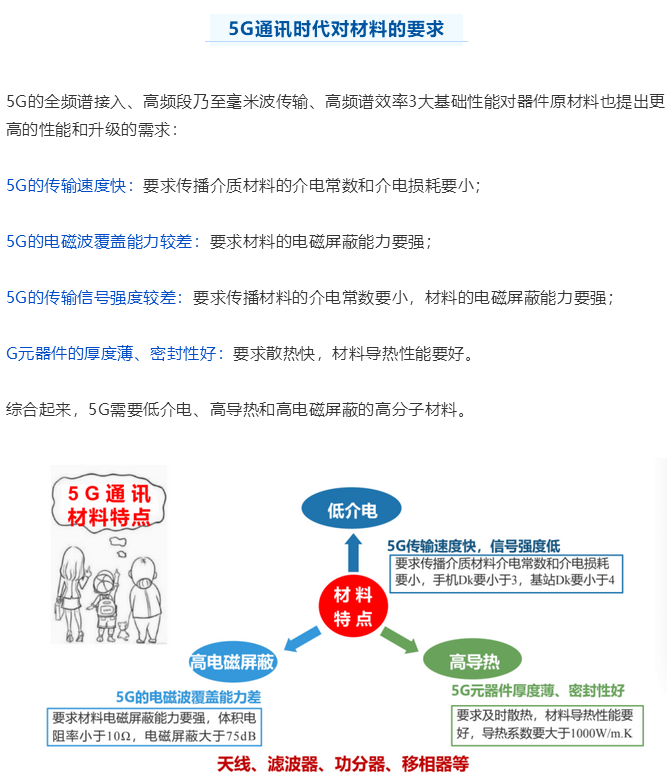 5G通讯时代对材料的要求

5G的全频谱接入、高频段乃至毫米波传输、高频谱效率3大基础性能对器件原材料也提出更高的性能和升级的需求：

5G的传输速度快：要求传播介质材料的介电常数和介电损耗要小；

5G的电磁波覆盖能力较差：要求材料的电磁屏蔽能力要强；

5G的传输信号强度较差：要求传播材料的介电常数要小，材料的电磁屏蔽能力要强；

G元器件的厚度薄、密封性好：要求散热快，材料导热性能要好。

综合起来，5G需要低介电、高导热和高电磁屏蔽的高分子材料。

5G通讯材料特点

低介电

5G传输速度快，信号强度低

要求传播介质材料介电常数和介电损耗要小，手机Dk要小于3，基站Dk要小于4

材料特点

高电磁屏蔽

5G的电磁波覆盖能力差

要求材料电磁屏蔽能力要强，体积电阻率小于10Ω，电磁屏蔽大于75dB

高导热

5G元器件厚度薄、密封性好

要求及时散热，材料导热性能要好，导热系数要大于1000W/m.K

天线、滤波器、功分器、移相器等